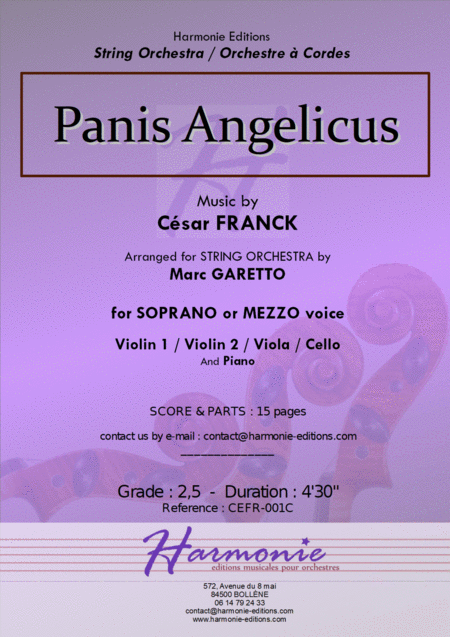 Harmonie Editions
String Orchestra / Orchestre à Cordes

Panis Angelicus

Music by
César FRANCK

Arranged for STRING ORCHESTRA by
Marc GARETTO

for SOPRANO or MEZZO voice

Violin 1 / Violin 2 / Viola / Cello
And Piano

SCORE & PARTS : 15 pages

contact us by e-mail : contact@harmonie-editions.com

Grade : 2,5 - Duration : 4'30"
Reference : CEFR-001C

Harmonie
editions musicales pour orchestres

572, Avenue du 8 mai
84500 BOLLÈNE
06 14 79 24 33
contact@harmonie-editions.com
www.harmonie-editions.com